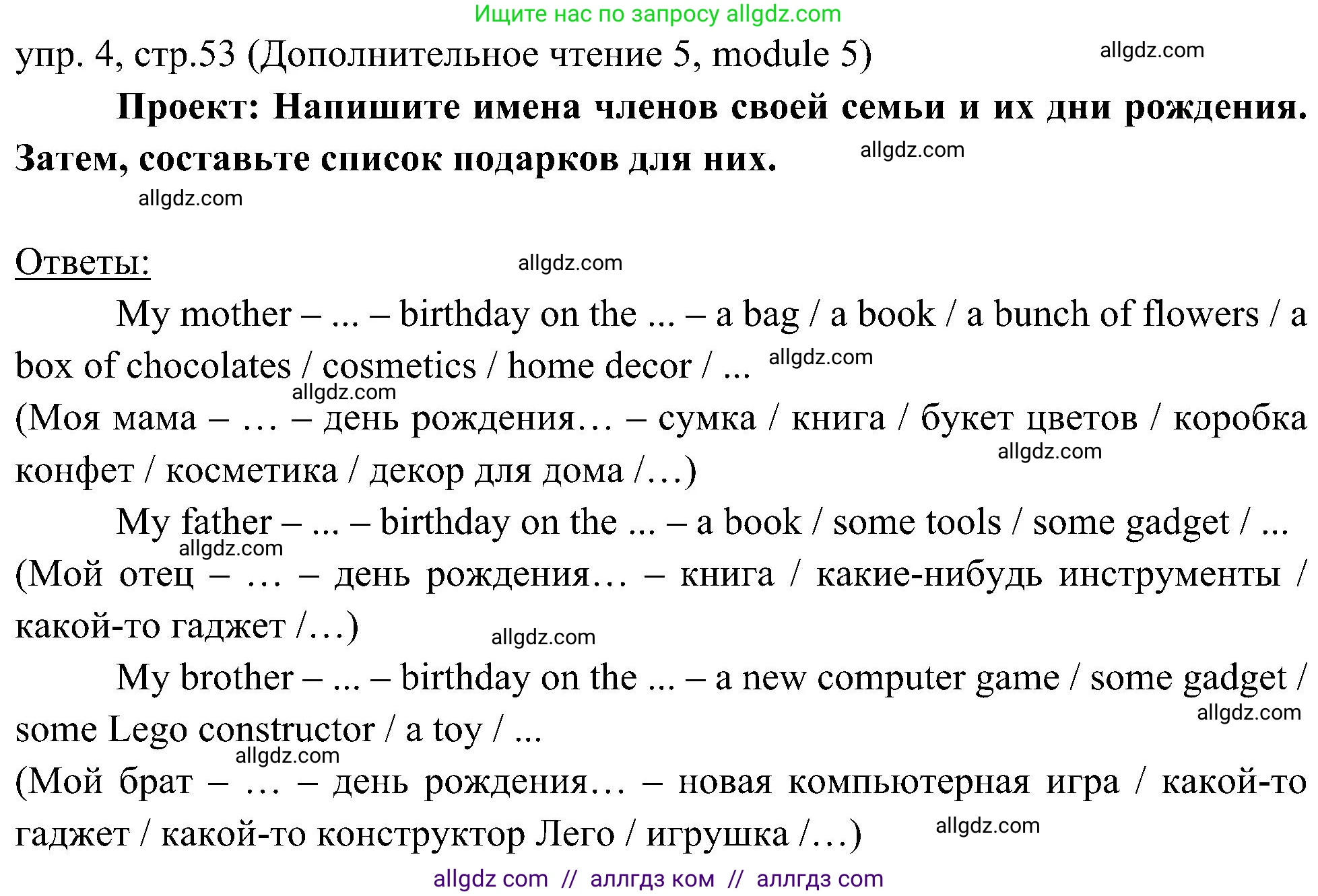 Ищите нас по запросу allgdz.com

упр. 4, стр.53 (Дополнительное чтение 5, module 5) allgdz.com

Проект: Напишите имена членов своей семьи и их дни рождения. Затем, составьте список подарков для них. allgdz.com

allgdz.com

Ответы: allgdz.com

My mother – ... – birthday on the ... – a bag / a book / a bunch of flowers / a box of chocolates / cosmetics / home decor / ... allgdz.com

allgdz.com

(Моя мама – … – день рождения… – сумка / книга / букет цветов / коробка конфет / косметика / декор для дома /…) allgdz.com

My father – ... – birthday on the ... – a book / some tools / some gadget / ...

allgdz.com

(Мой отец – … – день рождения… – книга / какие-нибудь инструменты / какой-то гаджет /…) allgdz.com

My brother – ... – birthday on the ... – a new computer game / some gadget / some Lego constructor / a toy / ... allgdz.com

allgdz.com

(Мой брат – … – день рождения… – новая компьютерная игра / какой-то гаджет / какой-то конструктор Лего / игрушка /…) allgdz.com

allgdz com // аллгдз ком // аллгдз com